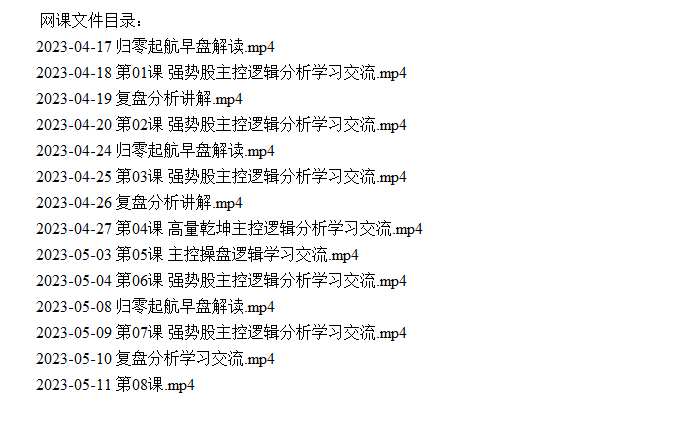 网课文件目录：
2023-04-17 归零起航早盘解读.mp4
2023-04-18 第01课 强势股主控逻辑分析学习交流.mp4
2023-04-19 复盘分析讲解.mp4
2023-04-20 第02课 强势股主控逻辑分析学习交流.mp4
2023-04-24 归零起航早盘解读.mp4
2023-04-25 第03课 强势股主控逻辑分析学习交流.mp4
2023-04-26 复盘分析讲解.mp4
2023-04-27 第04课 高量乾坤主控逻辑分析学习交流.mp4
2023-05-03 第05课 主控操盘逻辑学习交流.mp4
2023-05-04 第06课 强势股主控逻辑分析学习交流.mp4
2023-05-08 归零起航早盘解读.mp4
2023-05-09 第07课 强势股主控逻辑分析学习交流.mp4
2023-05-10 复盘分析学习交流.mp4
2023-05-11 第08课.mp4